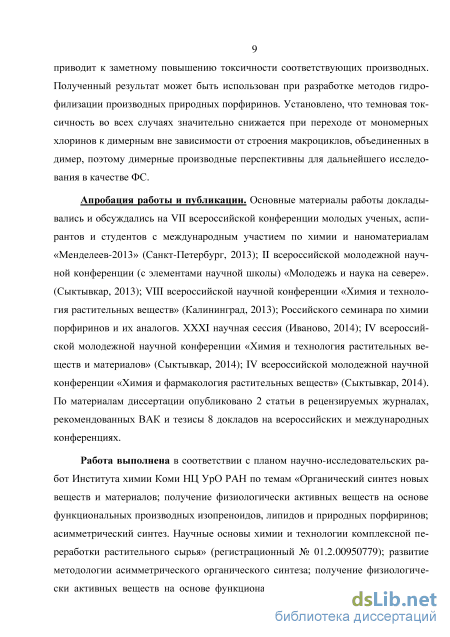 9

приводит к заметному повышению токсичности соответствующих производных. Полученный результат может быть использован при разработке методов гидрофилизации производных природных порфиринов. Установлено, что темновая токсичность во всех случаях значительно снижается при переходе от мономерных хлоринов к димерным вне зависимости от строения макроциклов, объединенных в димер, поэтому димерные производные перспективны для дальнейшего исследования в качестве ФС.

Апробация работы и публикации. Основные материалы работы докладывались и обсуждались на VII всероссийской конференции молодых ученых, аспирантов и студентов с международным участием по химии и наноматериалам «Менделеев-2013» (Санкт-Петербург, 2013); II всероссийской молодежной научной конференции (с элементами научной школы) «Молодежь и наука на севере». (Сыктывкар, 2013); VIII всероссийской научной конференции «Химия и технология растительных веществ» (Калининград, 2013); Российского семинара по химии порфиринов и их аналогов. XXXI научная сессия (Иваново, 2014); IV всероссийской молодежной научной конференции «Химия и технология растительных веществ и материалов» (Сыктывкар, 2014); IV всероссийской молодежной научной конференции «Химия и фармакология растительных веществ» (Сыктывкар, 2014). По материалам диссертации опубликовано 2 статьи в рецензируемых журналах, рекомендованных ВАК и тезисы 8 докладов на всероссийских и международных конференциях.

Работа выполнена в соответствии с планом научно-исследовательских работ Института химии Коми НЦ УрО РАН по темам «Органический синтез новых веществ и материалов; получение физиологически активных веществ на основе функциональных производных изопреноидов, липидов и природных порфиринов; асимметрический синтез. Научные основы химии и технологии комплексной переработки растительного сырья» (регистрационный № 01.2.00950779); развитие методологии асимметрического органического синтеза; получение физиологически активных веществ на основе функциона

dsLib.net
библиотека диссертаций